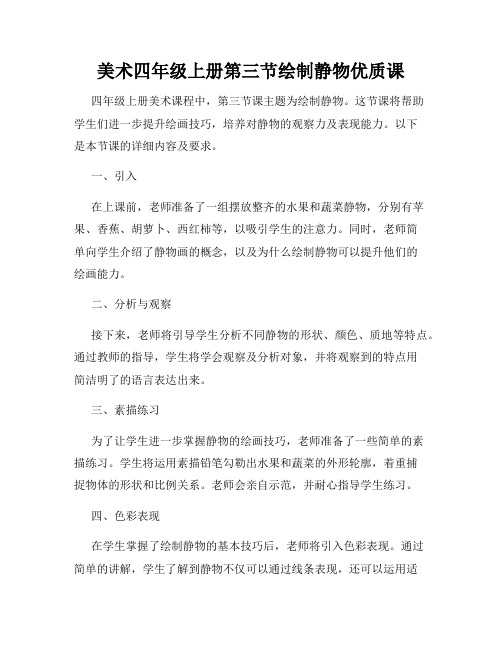 美术四年级上册第三节绘制静物优质课

四年级上册美术课程中，第三节课主题为绘制静物。这节课将帮助学生们进一步提升绘画技巧，培养对静物的观察力及表现能力。以下是本节课的详细内容及要求。

一、引入

在上课前，老师准备了一组摆放整齐的水果和蔬菜静物，分别有苹果、香蕉、胡萝卜、西红柿等，以吸引学生的注意力。同时，老师简单向学生介绍了静物画的概念，以及为什么绘制静物可以提升他们的绘画能力。

二、分析与观察

接下来，老师将引导学生分析不同静物的形状、颜色、质地等特点。通过教师的指导，学生将学会观察及分析对象，并将观察到的特点用简洁明了的语言表达出来。

三、素描练习

为了让学生进一步掌握静物的绘画技巧，老师准备了一些简单的素描练习。学生将运用素描铅笔勾勒出水果和蔬菜的外形轮廓，着重捕捉物体的形状和比例关系。老师会亲自示范，并耐心指导学生练习。

四、色彩表现

在学生掌握了绘制静物的基本技巧后，老师将引入色彩表现。通过简单的讲解，学生了解到静物不仅可以通过线条表现，还可以运用适